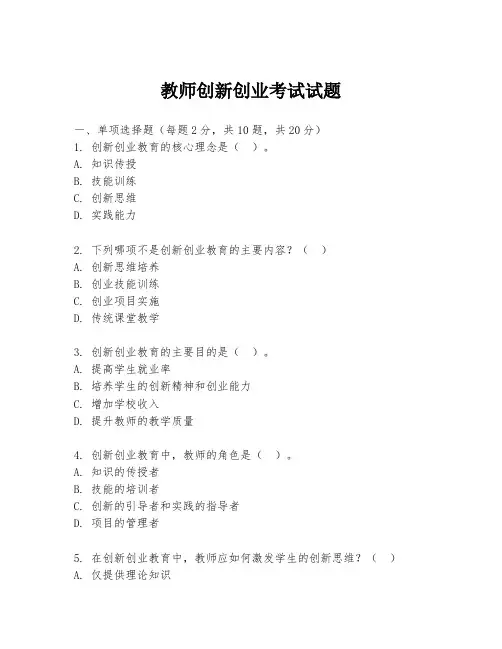 教师创新创业考试试题

一、单项选择题（每题2分，共10题，共20分）

1. 创新创业教育的核心理念是（ ）。
A. 知识传授
B. 技能训练
C. 创新思维
D. 实践能力

2. 下列哪项不是创新创业教育的主要内容？（ ）
A. 创新思维培养
B. 创业技能训练
C. 创业项目实施
D. 传统课堂教学

3. 创新创业教育的主要目的是（ ）。
A. 提高学生就业率
B. 培养学生的创新精神和创业能力
C. 增加学校收入
D. 提升教师的教学质量

4. 创新创业教育中，教师的角色是（ ）。
A. 知识的传授者
B. 技能的培训者
C. 创新的引导者和实践的指导者
D. 项目的管理者

5. 在创新创业教育中，教师应如何激发学生的创新思维？（ ）
A. 仅提供理论知识